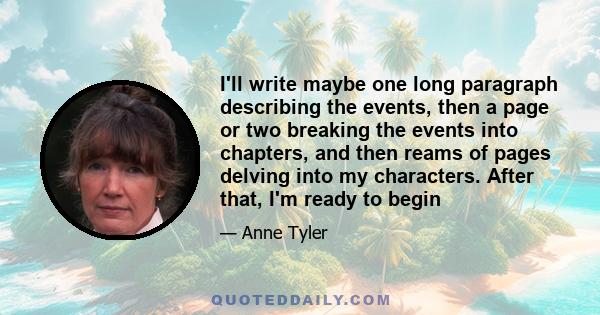 I'll write maybe one long paragraph describing the events, then a page or two breaking the events into chapters, and then reams of pages delving into my characters. After that, I'm ready to begin

— Anne Tyler

QUOTEDDAILY.COM